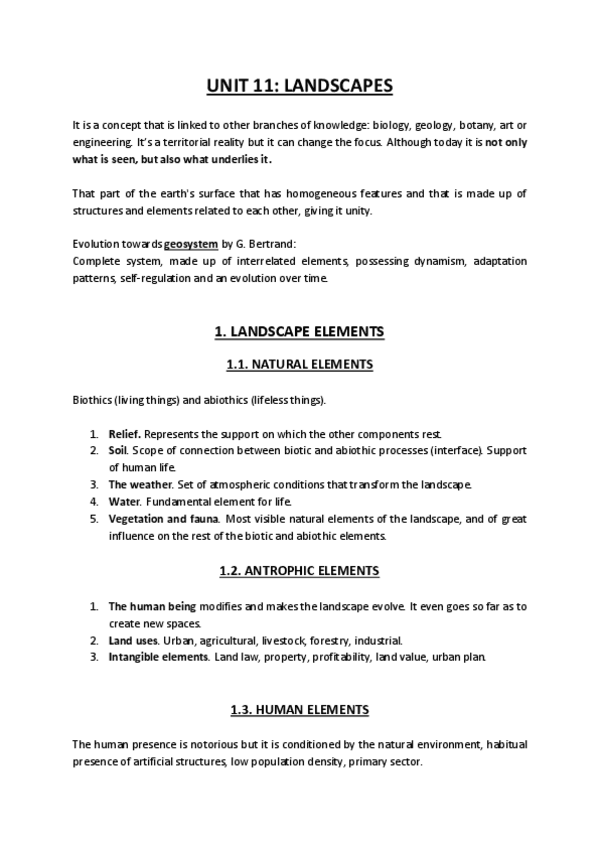 UNIT 11: LANDSCAPES

It is a concept that is linked to other branches of knowledge: biology, geology, botany, art or engineering. It's a territorial reality but it can change the focus. Although today it is not only what is seen, but also what underlies it.

That part of the earth's surface that has homogeneous features and that is made up of structures and elements related to each other, giving it unity.

Evolution towards geosystem by G. Bertrand:
Complete system, made up of interrelated elements, possessing dynamism, adaptation patterns, self-regulation and an evolution over time.

1. LANDSCAPE ELEMENTS

1.1. NATURAL ELEMENTS

Biothics (living things) and abiothics (lifeless things).

1. Relief. Represents the support on which the other components rest.
2. Soil. Scope of connection between biotic and abiothic processes (interface). Support of human life.
3. The weather. Set of atmospheric conditions that transform the landscape.
4. Water. Fundamental element for life.
5. Vegetation and fauna. Most visible natural elements of the landscape, and of great influence on the rest of the biotic and abiothic elements.

1.2. ANTROPHIC ELEMENTS

1. The human being modifies and makes the landscape evolve. It even goes so far as to create new spaces.
2. Land uses. Urban, agricultural, livestock, forestry, industrial.
3. Intangible elements. Land law, property, profitability, land value, urban plan.

1.3. HUMAN ELEMENTS

The human presence is notorious but it is conditioned by the natural environment, habitual presence of artificial structures, low population density, primary sector.